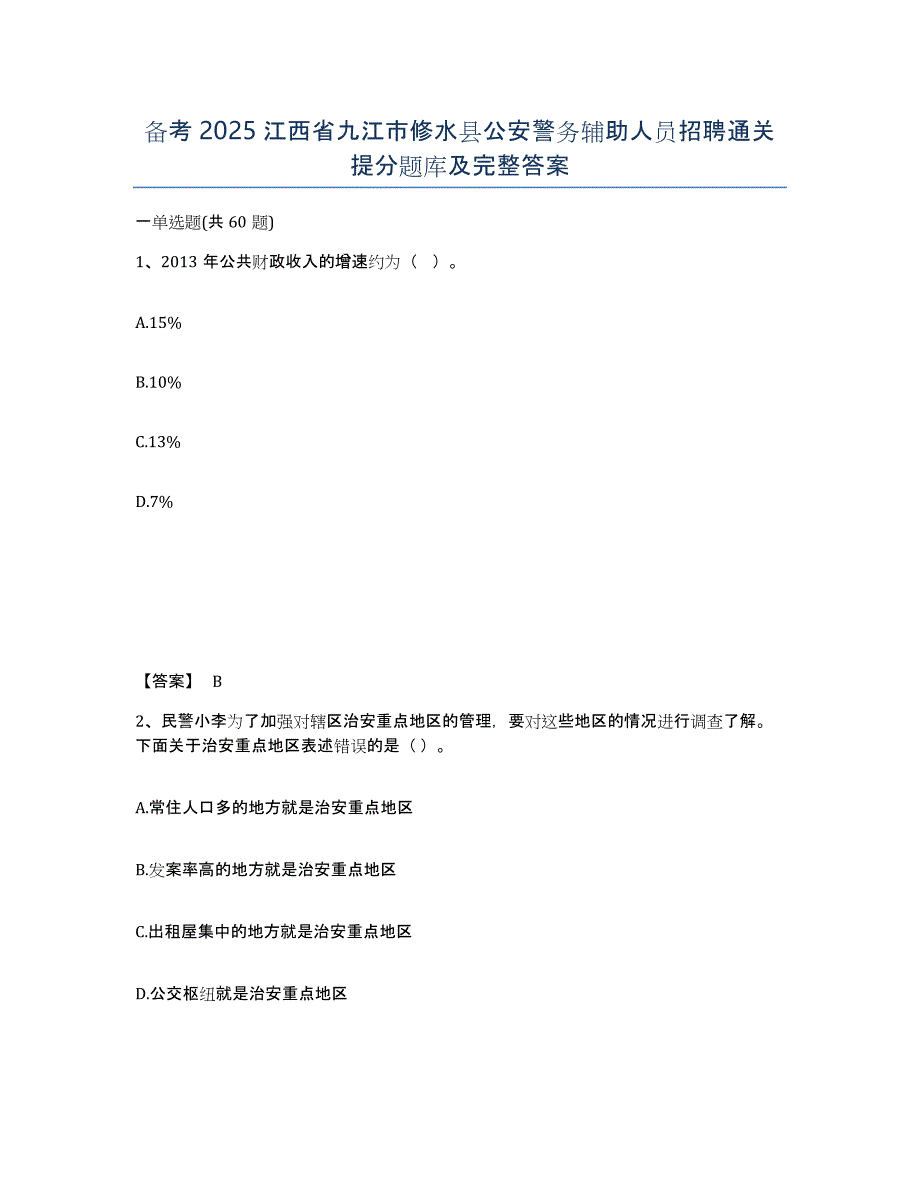 备考 2025 江西省九江市修水县公安警务辅助人员招聘通关提分题库及完整答案

一单选题(共 60 题)

1、2013 年公共财政收入的增速约为（ ）。

A.15%

B.10%

C.13%

D.7%

【答案】 B

2、民警小李为了加强对辖区治安重点地区的管理，要对这些地区的情况进行调查了解。下面关于治安重点地区表述错误的是（）。

A.常住人口多的地方就是治安重点地区

B.发案率高的地方就是治安重点地区

C.出租屋集中的地方就是治安重点地区

D.公交枢纽就是治安重点地区